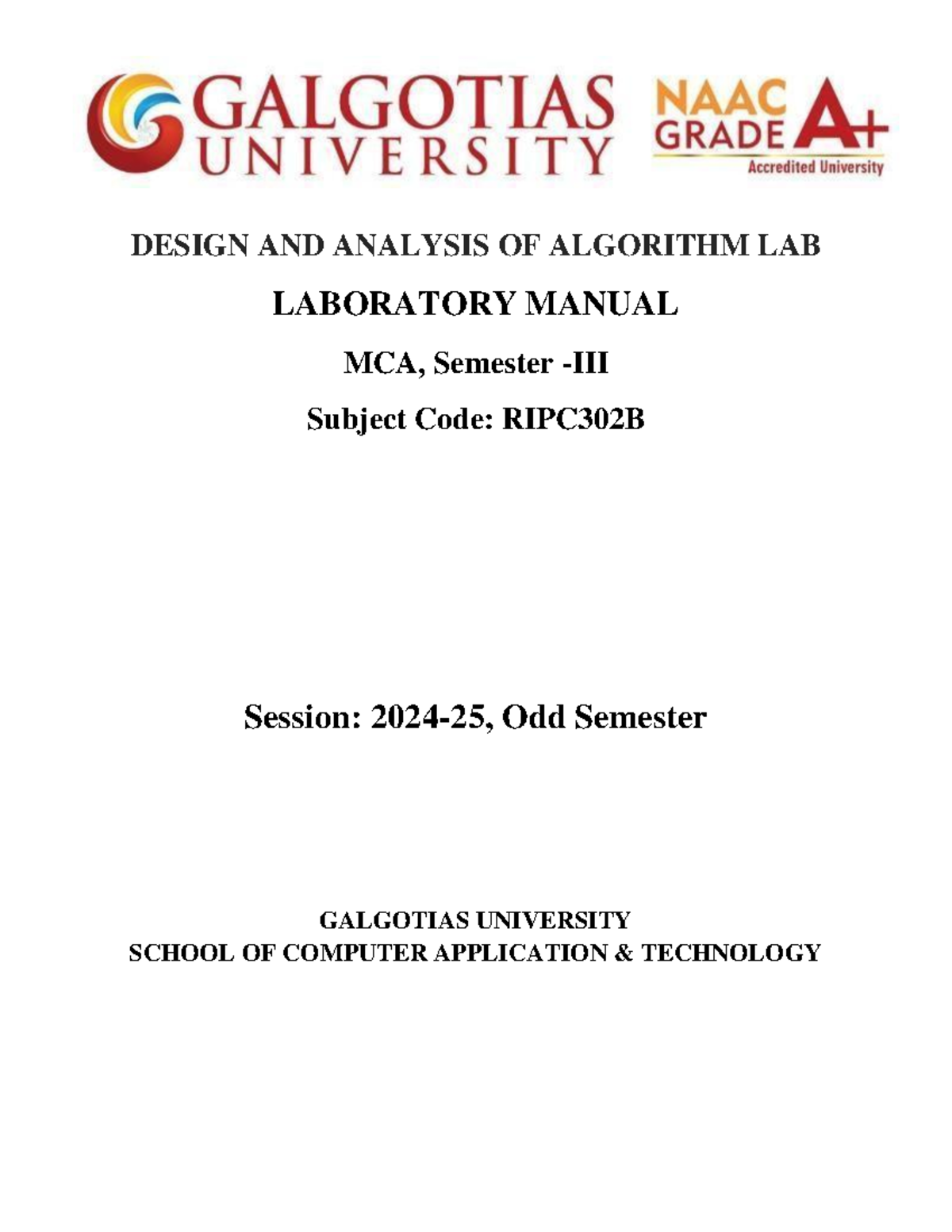 GALGOTIAS UNIVERSITY

NAAC GRADE A+
Accredited University

DESIGN AND ANALYSIS OF ALGORITHM LAB

LABORATORY MANUAL

MCA, Semester -III

Subject Code: RIPC302B

Session: 2024-25, Odd Semester

GALGOTIAS UNIVERSITY
SCHOOL OF COMPUTER APPLICATION & TECHNOLOGY